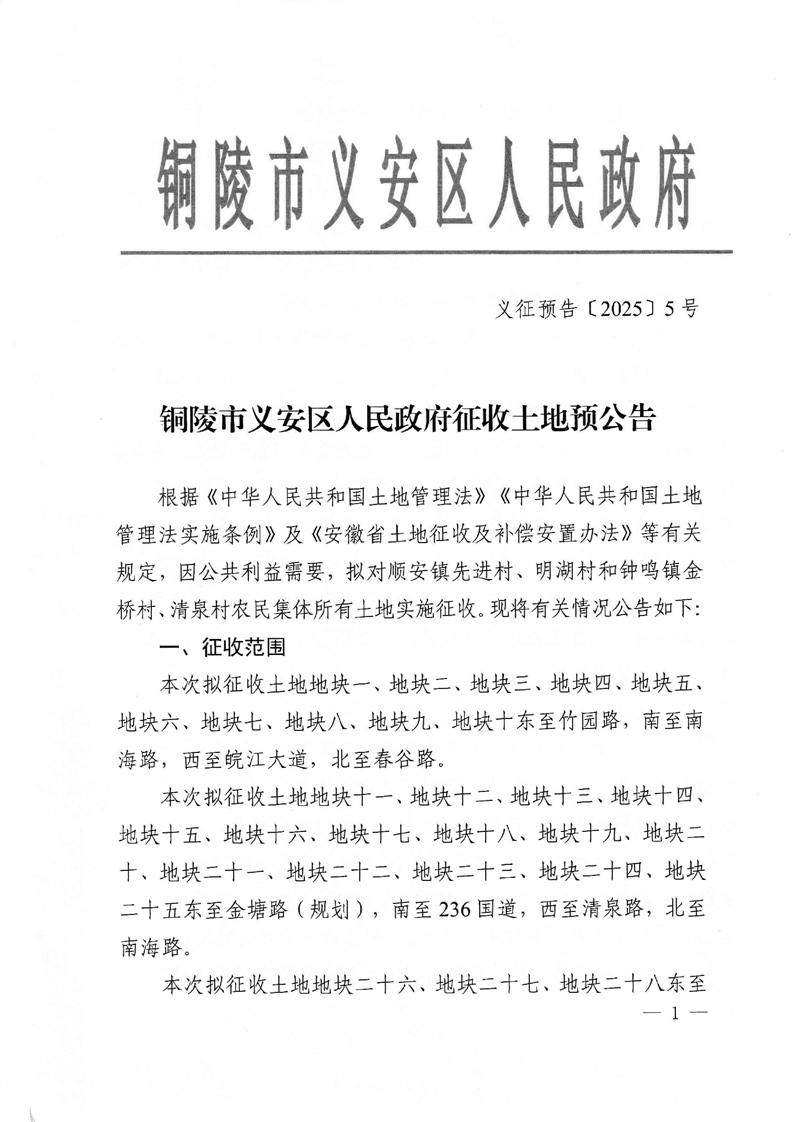 铜陵市义安区人民政府

义征预告〔2025〕5号

铜陵市义安区人民政府征收土地预公告

根据《中华人民共和国土地管理法》《中华人民共和国土地管理法实施条例》及《安徽省土地征收及补偿安置办法》等有关规定，因公共利益需要，拟对顺安镇先进村、明湖村和钟鸣镇金桥村、清泉村农民集体所有土地实施征收。现将有关情况公告如下：

一、征收范围

本次拟征收土地地块一、地块二、地块三、地块四、地块五、地块六、地块七、地块八、地块九、地块十东至竹园路，南至南海路，西至皖江大道，北至春谷路。

本次拟征收土地地块十一、地块十二、地块十三、地块十四、地块十五、地块十六、地块十七、地块十八、地块十九、地块二十、地块二十一、地块二十二、地块二十三、地块二十四、地块二十五东至金塘路（规划），南至236国道，西至清泉路，北至南海路。

本次拟征收土地地块二十六、地块二十七、地块二十八东至

— 1 —